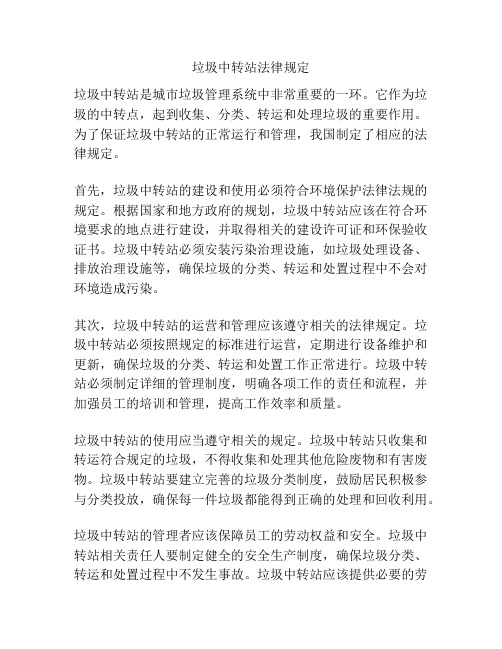 垃圾中转站法律规定

垃圾中转站是城市垃圾管理系统中非常重要的一环。它作为垃圾的中转点，起到收集、分类、转运和处理垃圾的重要作用。为了保证垃圾中转站的正常运行和管理，我国制定了相应的法律规定。

首先，垃圾中转站的建设和使用必须符合环境保护法律法规的规定。根据国家和地方政府的规划，垃圾中转站应该在符合环境要求的地点进行建设，并取得相关的建设许可证和环保验收证书。垃圾中转站必须安装污染治理设施，如垃圾处理设备、排放治理设施等，确保垃圾的分类、转运和处置过程中不会对环境造成污染。

其次，垃圾中转站的运营和管理应该遵守相关的法律规定。垃圾中转站必须按照规定的标准进行运营，定期进行设备维护和更新，确保垃圾的分类、转运和处置工作正常进行。垃圾中转站必须制定详细的管理制度，明确各项工作的责任和流程，并加强员工的培训和管理，提高工作效率和质量。

垃圾中转站的使用应当遵守相关的规定。垃圾中转站只收集和转运符合规定的垃圾，不得收集和处理其他危险废物和有害废物。垃圾中转站要建立完善的垃圾分类制度，鼓励居民积极参与分类投放，确保每一件垃圾都能得到正确的处理和回收利用。

垃圾中转站的管理者应该保障员工的劳动权益和安全。垃圾中转站相关责任人要制定健全的安全生产制度，确保垃圾分类、转运和处置过程中不发生事故。垃圾中转站应该提供必要的劳